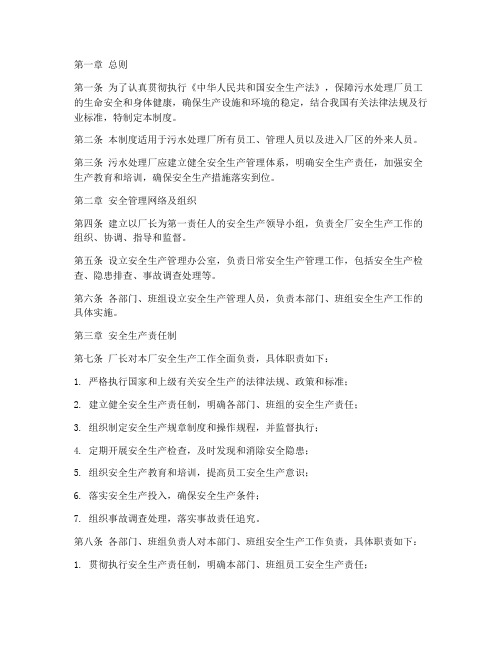 第一章 总则

第一条 为了认真贯彻执行《中华人民共和国安全生产法》，保障污水处理厂员工的生命安全和身体健康，确保生产设施和环境的稳定，结合我国有关法律法规及行业标准，特制定本制度。

第二条 本制度适用于污水处理厂所有员工、管理人员以及进入厂区的外来人员。

第三条 污水处理厂应建立健全安全生产管理体系，明确安全生产责任，加强安全生产教育和培训，确保安全生产措施落实到位。

第二章 安全管理网络及组织

第四条 建立以厂长为第一责任人的安全生产领导小组，负责全厂安全生产工作的组织、协调、指导和监督。

第五条 设立安全生产管理办公室，负责日常安全生产管理工作，包括安全生产检查、隐患排查、事故调查处理等。

第六条 各部门、班组设立安全生产管理人员，负责本部门、班组安全生产工作的具体实施。

第三章 安全生产责任制

第七条 厂长对本厂安全生产工作全面负责，具体职责如下：

1. 严格执行国家和上级有关安全生产的法律法规、政策和标准；

2. 建立健全安全生产责任制，明确各部门、班组的安全生产责任；

3. 组织制定安全生产规章制度和操作规程，并监督执行；

4. 定期开展安全生产检查，及时发现和消除安全隐患；

5. 组织安全生产教育和培训，提高员工安全生产意识；

6. 落实安全生产投入，确保安全生产条件；

7. 组织事故调查处理，落实事故责任追究。

第八条 各部门、班组负责人对本部门、班组安全生产工作负责，具体职责如下：

1. 贯彻执行安全生产责任制，明确本部门、班组员工安全生产责任；